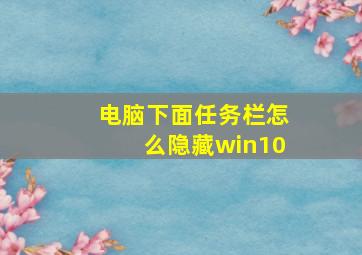 电脑下面任务栏怎么隐藏win10